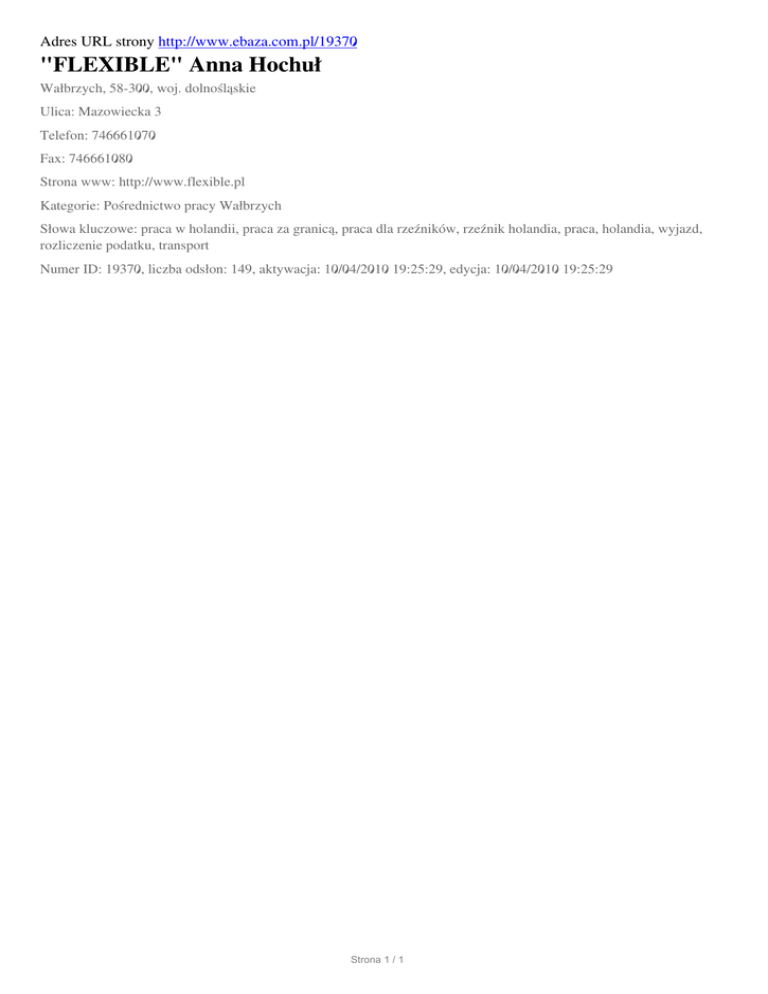 Adres URL strony http://www.ebaza.com.pl/19370

"FLEXIBLE" Anna Hochuł

Wałbrzych, 58-300, woj. dolnośląskie

Ulica: Mazowiecka 3

Telefon: 746661070

Fax: 746661080

Strona www: http://www.flexible.pl

Kategorie: Pośrednictwo pracy Wałbrzych

Słowa kluczowe: praca w holandii, praca za granicą, praca dla rzeźników, rzeźnik holandia, praca, holandia, wyjazd, rozliczenie podatku, transport

Numer ID: 19370, liczba odsłon: 149, aktywacja: 10/04/2010 19:25:29, edycja: 10/04/2010 19:25:29

Strona 1 / 1